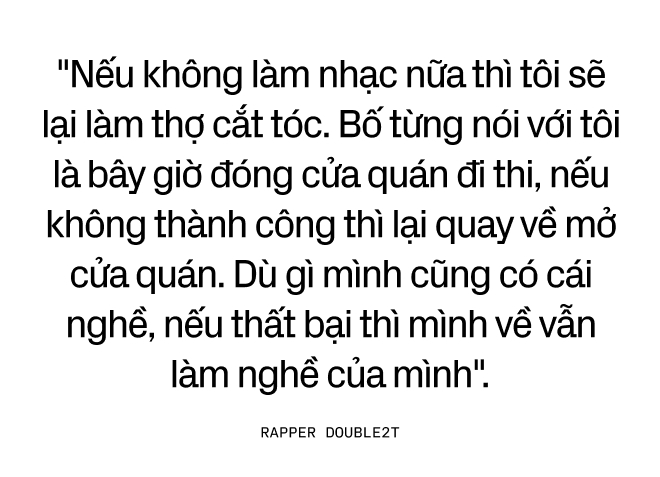 "Nếu không làm nhạc nữa thì tôi sẽ lại làm thợ cắt tóc. Bố từng nói với tôi là bây giờ đóng cửa quán đi thi, nếu không thành công thì lại quay về mở cửa quán. Dù gì mình cũng có cái nghề, nếu thất bại thì mình về vẫn làm nghề của mình".

RAPPER DOUBLE2T